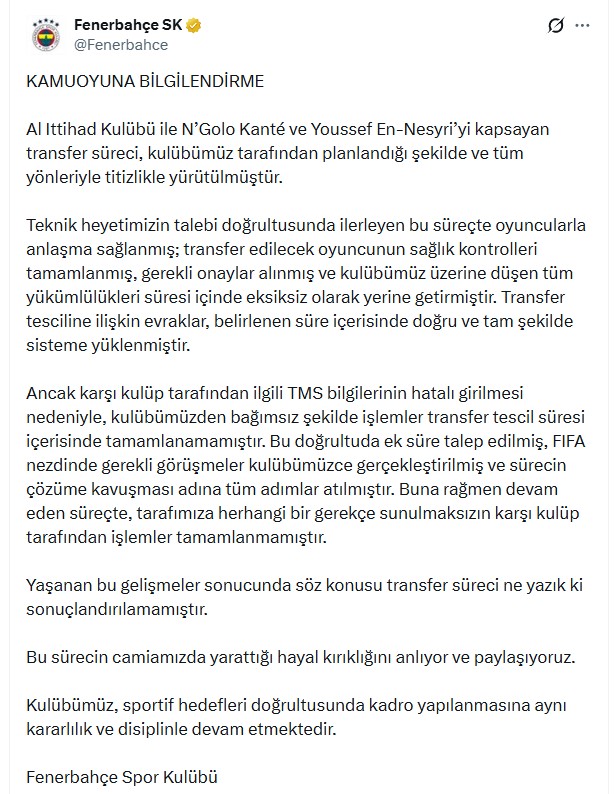 Fenerbahçe SK
@Fenerbahce

KAMUOYUNA BİLGİLENDİRME

Al Ittihad Kulübü ile N'Golo Kanté ve Youssef En-Nesyri'yi kapsayan transfer süreci, kulübümüz tarafından planlandığı şekilde ve tüm yönleriyle titizlikle yürütülmüştür.

Teknik heyetimizin talebi doğrultusunda ilerleyen bu süreçte oyuncularla anlaşma sağlanmış; transfer edilecek oyuncunun sağlık kontrolleri tamamlanmış, gerekli onaylar alınmış ve kulübümüz üzerine düşen tüm yükümlülükleri süresi içinde eksiksiz olarak yerine getirmiştir. Transfer tesciline ilişkin evraklar, belirlenen süre içerisinde doğru ve tam şekilde sisteme yüklenmiştir.

Ancak karşı kulüp tarafından ilgili TMS bilgilerinin hatalı girilmesi nedeniyle, kulübümüzden bağımsız şekilde işlemler transfer tescil süresi içerisinde tamamlanamamıştır. Bu doğrultuda ek süre talep edilmiş, FIFA nezdinde gerekli görüşmeler kulübümüzce gerçekleştirilmiş ve sürecin çözüme kavuşması adına tüm adımlar atılmıştır. Buna rağmen devam eden süreçte, tarafımıza herhangi bir gerekçe sunulmaksızın karşı kulüp tarafından işlemler tamamlanmamıştır.

Yaşanan bu gelişmeler sonucunda söz konusu transfer süreci ne yazık ki sonuçlandırılamamıştır.

Bu sürecin camiamızda yarattığı hayal kırıklığını anlıyor ve paylaşıyoruz.

Kulübümüz, sportif hedefleri doğrultusunda kadro yapılanmasına aynı kararlılık ve disiplinle devam etmektedir.

Fenerbahçe Spor Kulübü